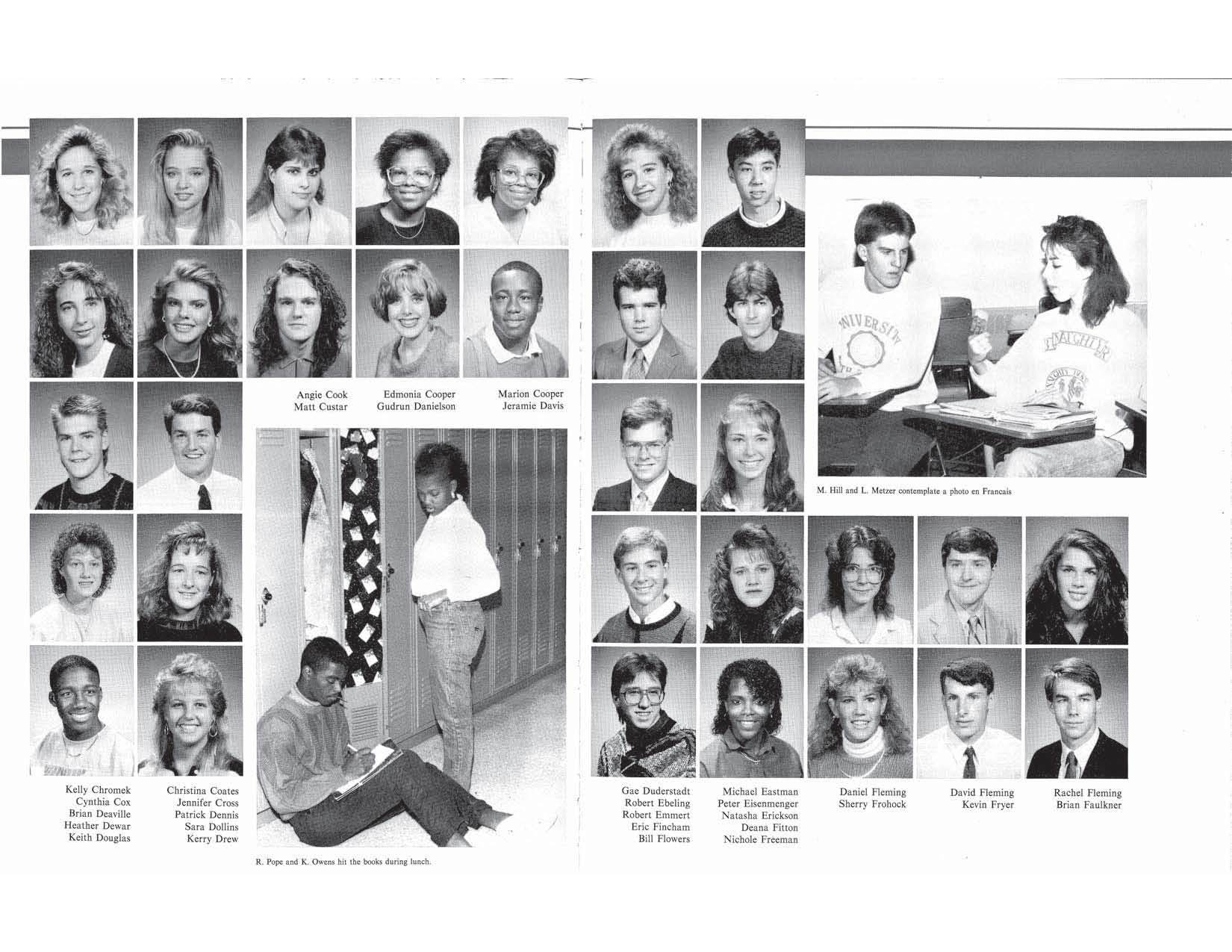 Angie Cook
Matt Custar

Edmonia Cooper
Gudrun Danielson

Marion Cooper
Jeramie Davis

Kelly Chromek
Cynthia Cox
Brian Deaville
Heather Dewar
Keith Douglas

Christina Coates
Jennifer Cross
Patrick Dennis
Sara Dollins
Kerry Drew

R. Pope and K. Owens hit the books during lunch.

M. Hill and L. Metzer contemplate a photo en Francais

Gae Duderstadt
Robert Ebeling
Robert Emmert
Eric Fincham
Bill Flowers

Michael Eastman
Peter Eisenmenger
Natasha Erickson
Deana Fitton
Nichole Freeman

Daniel Fleming
Sherry Frohock

David Fleming
Kevin Fryer

Rachel Fleming
Brian Faulkner